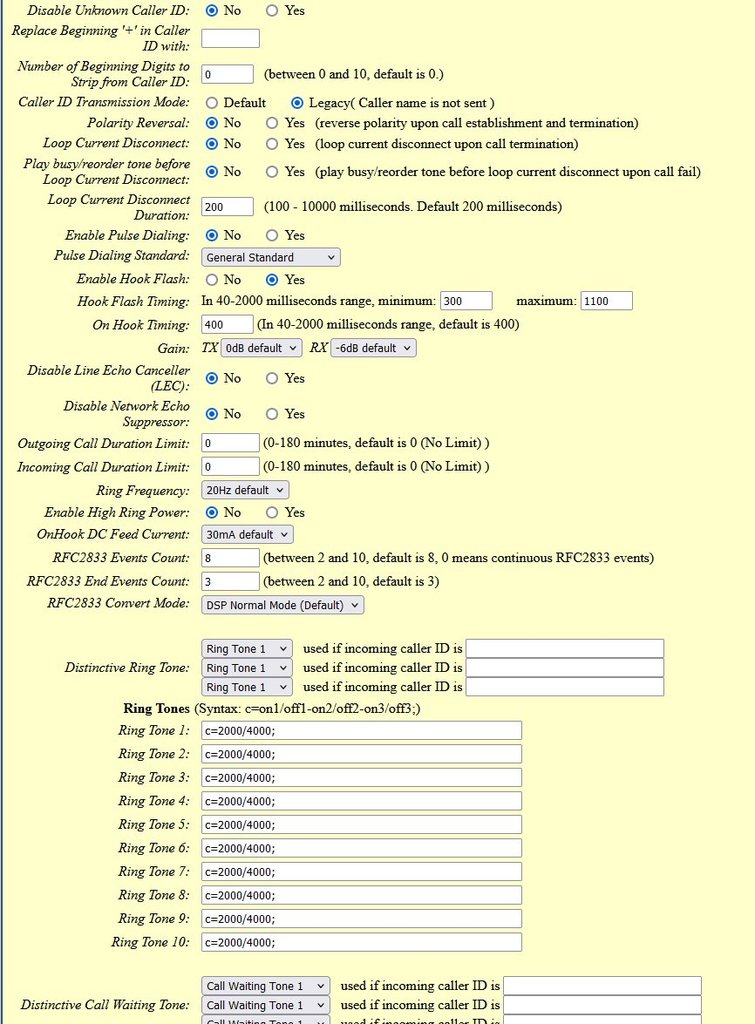 Disable Unknown Caller ID: No Yes
Replace Beginning '+' in Caller ID with:
Number of Beginning Digits to Strip from Caller ID: 0 (between 0 and 10, default is 0.)
Caller ID Transmission Mode: Default Legacy( Caller name is not sent )
Polarity Reversal: No Yes (reverse polarity upon call establishment and termination)
Loop Current Disconnect: No Yes (loop current disconnect upon call termination)
Play busy/reorder tone before Loop Current Disconnect: No Yes (play busy/reorder tone before loop current disconnect upon call fail)
Loop Current Disconnect Duration: 200 (100 - 10000 milliseconds. Default 200 milliseconds)
Enable Pulse Dialing: No Yes
Pulse Dialing Standard: General Standard
Enable Hook Flash: No Yes
Hook Flash Timing: In 40-2000 milliseconds range, minimum: 300 maximum: 1100
On Hook Timing: 400 (In 40-2000 milliseconds range, default is 400)
Gain: TX 0dB default RX -6dB default
Disable Line Echo Canceller (LEC): No Yes
Disable Network Echo Suppressor: No Yes
Outgoing Call Duration Limit: 0 (0-180 minutes, default is 0 (No Limit) )
Incoming Call Duration Limit: 0 (0-180 minutes, default is 0 (No Limit) )
Ring Frequency: 20Hz default
Enable High Ring Power: No Yes
OnHook DC Feed Current: 30mA default
RFC2833 Events Count: 8 (between 2 and 10, default is 8, 0 means continuous RFC2833 events)
RFC2833 End Events Count: 3 (between 2 and 10, default is 3)
RFC2833 Convert Mode: DSP Normal Mode (Default)

Distinctive Ring Tone: Ring Tone 1 used if incoming caller ID is
Ring Tone 1 used if incoming caller ID is
Ring Tone 1 used if incoming caller ID is
Ring Tones (Syntax: c=on1/off1-on2/off2-on3/off3;)
Ring Tone 1: c=2000/4000;
Ring Tone 2: c=2000/4000;
Ring Tone 3: c=2000/4000;
Ring Tone 4: c=2000/4000;
Ring Tone 5: c=2000/4000;
Ring Tone 6: c=2000/4000;
Ring Tone 7: c=2000/4000;
Ring Tone 8: c=2000/4000;
Ring Tone 9: c=2000/4000;
Ring Tone 10: c=2000/4000;

Distinctive Call Waiting Tone: Call Waiting Tone 1 used if incoming caller ID is
Call Waiting Tone 1 used if incoming caller ID is
Call Waiting Tone 1 used if incoming caller ID is